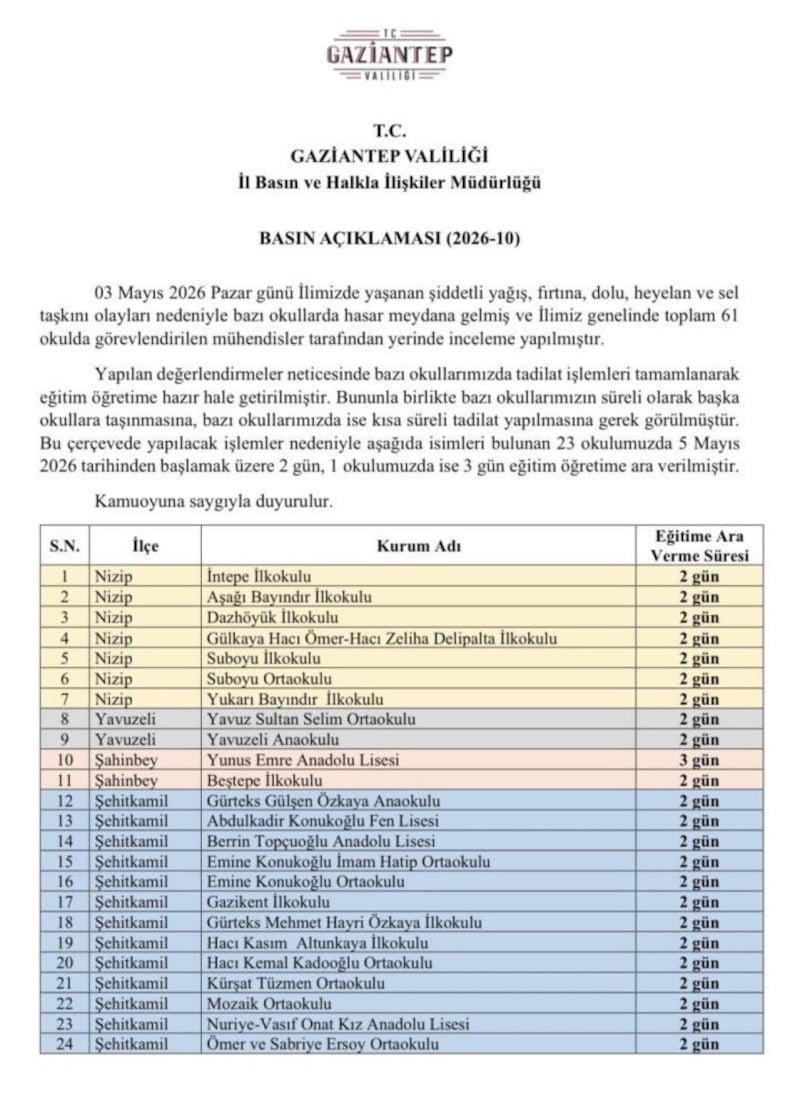 T.C.
GAZİANTEP
VALİLİĞİ

T.C.
GAZİANTEP VALİLİĞİ
İl Basın ve Halkla İlişkiler Müdürlüğü

BASIN AÇIKLAMASI (2026-10)

03 Mayıs 2026 Pazar günü İlimizde yaşanan şiddetli yağış, fırtına, dolu, heyelan ve sel taşkını olayları nedeniyle bazı okullarda hasar meydana gelmiş ve İlimiz genelinde toplam 61 okulda görevlendirilen mühendisler tarafından yerinde inceleme yapılmıştır.

Yapılan değerlendirmeler neticesinde bazı okullarımızda tadilat işlemleri tamamlanarak eğitim öğretime hazır hale getirilmiştir. Bununla birlikte bazı okullarımızın süreli olarak başka okullara taşınmasına, bazı okullarımızda ise kısa süreli tadilat yapılmasına gerek görülmüştür. Bu çerçevede yapılacak işlemler nedeniyle aşağıda isimleri bulunan 23 okulumuzda 5 Mayıs 2026 tarihinden başlamak üzere 2 gün, 1 okulumuzda ise 3 gün eğitim öğretime ara verilmiştir.

Kamuoyuna saygıyla duyurulur.

| S.N. | İlçe | Kurum Adı | Eğitime Ara Verme Süresi |
|---|---|---|---|
| 1 | Nizip | İntepe İlkokulu | 2 gün |
| 2 | Nizip | Aşağı Bayındır İlkokulu | 2 gün |
| 3 | Nizip | Dazhöyük İlkokulu | 2 gün |
| 4 | Nizip | Gülkaya Hacı Ömer-Hacı Zeliha Delipalta İlkokulu | 2 gün |
| 5 | Nizip | Suboyu İlkokulu | 2 gün |
| 6 | Nizip | Suboyu Ortaokulu | 2 gün |
| 7 | Nizip | Yukarı Bayındır İlkokulu | 2 gün |
| 8 | Yavuzeli | Yavuz Sultan Selim Ortaokulu | 2 gün |
| 9 | Yavuzeli | Yavuzeli Anaokulu | 2 gün |
| 10 | Şahinbey | Yunus Emre Anadolu Lisesi | 3 gün |
| 11 | Şahinbey | Beştepe İlkokulu | 2 gün |
| 12 | Şehitkamil | Gürteks Gülşen Özkaya Anaokulu | 2 gün |
| 13 | Şehitkamil | Abdulkadir Konukoğlu Fen Lisesi | 2 gün |
| 14 | Şehitkamil | Berrin Topçuoğlu Anadolu Lisesi | 2 gün |
| 15 | Şehitkamil | Emine Konukoğlu İmam Hatip Ortaokulu | 2 gün |
| 16 | Şehitkamil | Emine Konukoğlu Ortaokulu | 2 gün |
| 17 | Şehitkamil | Gazikent İlkokulu | 2 gün |
| 18 | Şehitkamil | Gürteks Mehmet Hayri Özkaya İlkokulu | 2 gün |
| 19 | Şehitkamil | Hacı Kasım Altunkaya İlkokulu | 2 gün |
| 20 | Şehitkamil | Hacı Kemal Kadooğlu Ortaokulu | 2 gün |
| 21 | Şehitkamil | Kürşat Tüzmen Ortaokulu | 2 gün |
| 22 | Şehitkamil | Mozaik Ortaokulu | 2 gün |
| 23 | Şehitkamil | Nuriye-Vasıf Onat Kız Anadolu Lisesi | 2 gün |
| 24 | Şehitkamil | Ömer ve Sabriye Ersoy Ortaokulu | 2 gün |